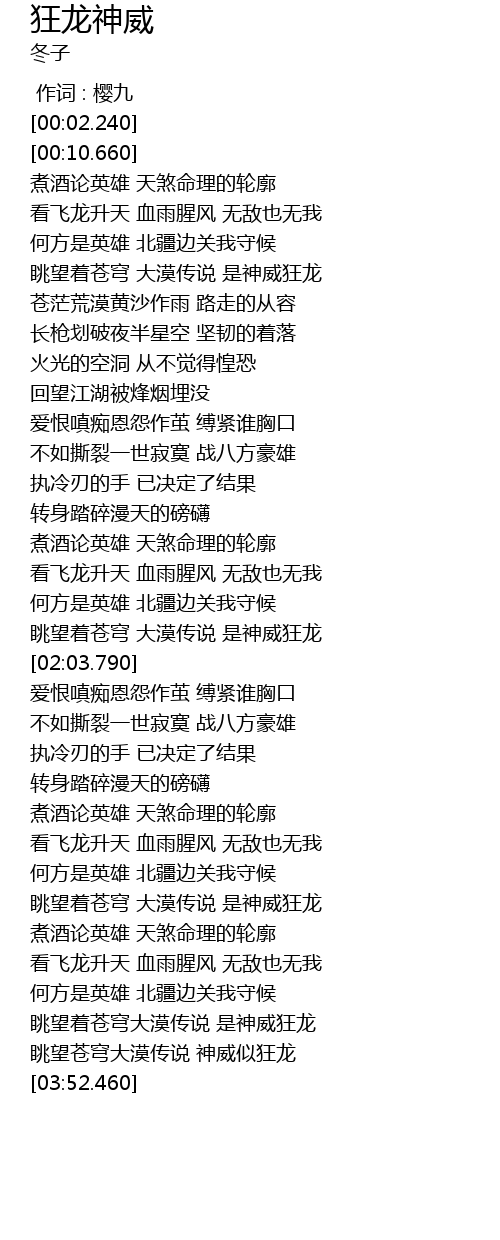 狂龙神威
冬子

作词 : 樱九
[00:02.240]
[00:10.660]
煮酒论英雄 天煞命理的轮廓
看飞龙升天 血雨腥风 无敌也无我
何方是英雄 北疆边关我守候
眺望着苍穹 大漠传说 是神威狂龙
苍茫荒漠黄沙作雨 路走的从容
长枪划破夜半星空 坚韧的着落
火光的空洞 从不觉得惶恐
回望江湖被烽烟埋没
爱恨嗔痴恩怨作茧 缚紧谁胸口
不如撕裂一世寂寞 战八方豪雄
执冷刃的手 已决定了结果
转身踏碎漫天的磅礴
煮酒论英雄 天煞命理的轮廓
看飞龙升天 血雨腥风 无敌也无我
何方是英雄 北疆边关我守候
眺望着苍穹 大漠传说 是神威狂龙
[02:03.790]
爱恨嗔痴恩怨作茧 缚紧谁胸口
不如撕裂一世寂寞 战八方豪雄
执冷刃的手 已决定了结果
转身踏碎漫天的磅礴
煮酒论英雄 天煞命理的轮廓
看飞龙升天 血雨腥风 无敌也无我
何方是英雄 北疆边关我守候
眺望着苍穹 大漠传说 是神威狂龙
煮酒论英雄 天煞命理的轮廓
看飞龙升天 血雨腥风 无敌也无我
何方是英雄 北疆边关我守候
眺望着苍穹大漠传说 是神威狂龙
眺望苍穹大漠传说 神威似狂龙
[03:52.460]